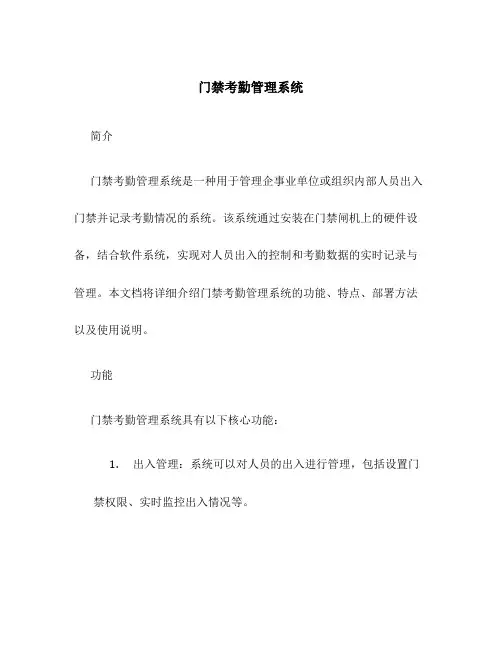 门禁考勤管理系统

简介

门禁考勤管理系统是一种用于管理企事业单位或组织内部人员出入门禁并记录考勤情况的系统。该系统通过安装在门禁闸机上的硬件设备，结合软件系统，实现对人员出入的控制和考勤数据的实时记录与管理。本文档将详细介绍门禁考勤管理系统的功能、特点、部署方法以及使用说明。

功能

门禁考勤管理系统具有以下核心功能：

1. 出入管理：系统可以对人员的出入进行管理，包括设置门禁权限、实时监控出入情况等。